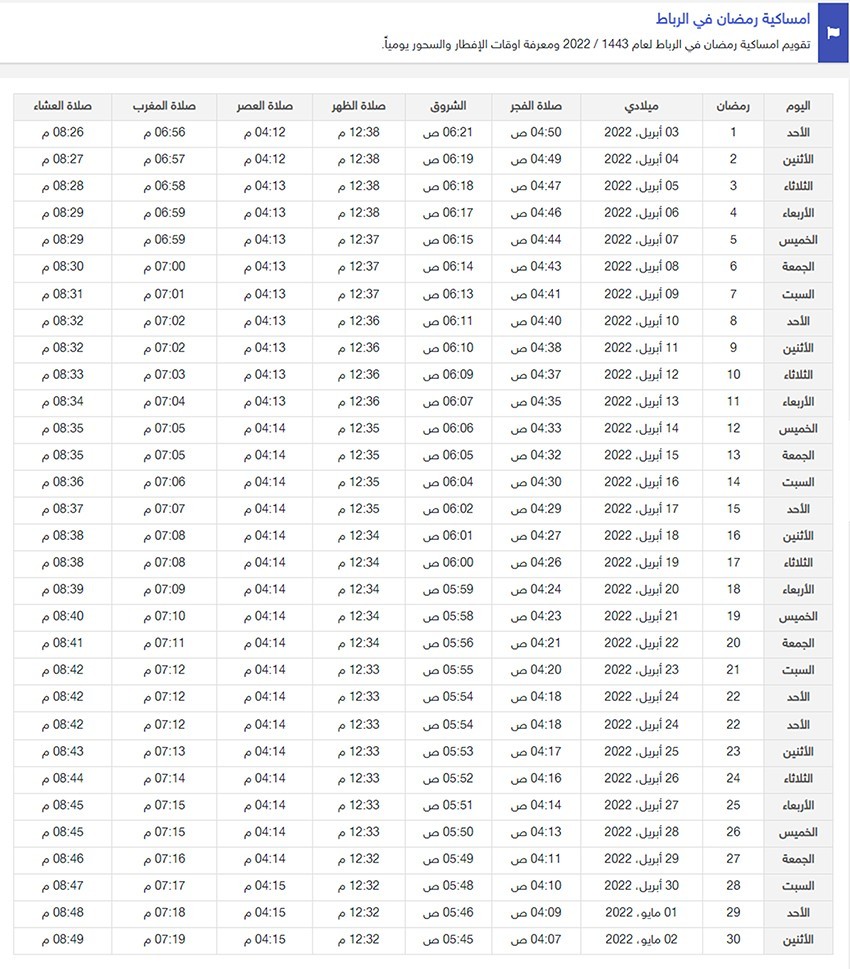 امساكية رمضان في الرباط

تقويم امساكية رمضان في الرباط لعام 1443 / 2022 ومعرفة اوقات الإفطار والسحور يومياً.

| اليوم | رمضان | ميلادي | صلاة الفجر | الشروق | صلاة الظهر | صلاة العصر | صلاة المغرب | صلاة العشاء |
|---|---|---|---|---|---|---|---|---|
| الأحد | 1 | 03 أبريل، 2022 | 04:50 ص | 06:21 ص | 12:38 م | 04:12 م | 06:56 م | 08:26 م |
| الأثنين | 2 | 04 أبريل، 2022 | 04:49 ص | 06:19 ص | 12:38 م | 04:12 م | 06:57 م | 08:27 م |
| الثلاثاء | 3 | 05 أبريل، 2022 | 04:47 ص | 06:18 ص | 12:38 م | 04:13 م | 06:58 م | 08:28 م |
| الأربعاء | 4 | 06 أبريل، 2022 | 04:46 ص | 06:17 ص | 12:38 م | 04:13 م | 06:59 م | 08:29 م |
| الخميس | 5 | 07 أبريل، 2022 | 04:44 ص | 06:15 ص | 12:37 م | 04:13 م | 06:59 م | 08:29 م |
| الجمعة | 6 | 08 أبريل، 2022 | 04:43 ص | 06:14 ص | 12:37 م | 04:13 م | 07:00 م | 08:30 م |
| السبت | 7 | 09 أبريل، 2022 | 04:41 ص | 06:13 ص | 12:37 م | 04:13 م | 07:01 م | 08:31 م |
| الأحد | 8 | 10 أبريل، 2022 | 04:40 ص | 06:11 ص | 12:36 م | 04:13 م | 07:02 م | 08:32 م |
| الأثنين | 9 | 11 أبريل، 2022 | 04:38 ص | 06:10 ص | 12:36 م | 04:13 م | 07:02 م | 08:32 م |
| الثلاثاء | 10 | 12 أبريل، 2022 | 04:37 ص | 06:09 ص | 12:36 م | 04:13 م | 07:03 م | 08:33 م |
| الأربعاء | 11 | 13 أبريل، 2022 | 04:35 ص | 06:07 ص | 12:36 م | 04:13 م | 07:04 م | 08:34 م |
| الخميس | 12 | 14 أبريل، 2022 | 04:33 ص | 06:06 ص | 12:35 م | 04:14 م | 07:05 م | 08:35 م |
| الجمعة | 13 | 15 أبريل، 2022 | 04:32 ص | 06:05 ص | 12:35 م | 04:14 م | 07:05 م | 08:35 م |
| السبت | 14 | 16 أبريل، 2022 | 04:30 ص | 06:04 ص | 12:35 م | 04:14 م | 07:06 م | 08:36 م |
| الأحد | 15 | 17 أبريل، 2022 | 04:29 ص | 06:02 ص | 12:35 م | 04:14 م | 07:07 م | 08:37 م |
| الأثنين | 16 | 18 أبريل، 2022 | 04:27 ص | 06:01 ص | 12:34 م | 04:14 م | 07:08 م | 08:38 م |
| الثلاثاء | 17 | 19 أبريل، 2022 | 04:26 ص | 06:00 ص | 12:34 م | 04:14 م | 07:08 م | 08:38 م |
| الأربعاء | 18 | 20 أبريل، 2022 | 04:24 ص | 05:59 ص | 12:34 م | 04:14 م | 07:09 م | 08:39 م |
| الخميس | 19 | 21 أبريل، 2022 | 04:23 ص | 05:58 ص | 12:34 م | 04:14 م | 07:10 م | 08:40 م |
| الجمعة | 20 | 22 أبريل، 2022 | 04:21 ص | 05:56 ص | 12:34 م | 04:14 م | 07:11 م | 08:41 م |
| السبت | 21 | 23 أبريل، 2022 | 04:20 ص | 05:55 ص | 12:33 م | 04:14 م | 07:12 م | 08:42 م |
| الأحد | 22 | 24 أبريل، 2022 | 04:18 ص | 05:54 ص | 12:33 م | 04:14 م | 07:12 م | 08:42 م |
| الأحد | 22 | 24 أبريل، 2022 | 04:18 ص | 05:54 ص | 12:33 م | 04:14 م | 07:12 م | 08:42 م |
| الأثنين | 23 | 25 أبريل، 2022 | 04:17 ص | 05:53 ص | 12:33 م | 04:14 م | 07:13 م | 08:43 م |
| الثلاثاء | 24 | 26 أبريل، 2022 | 04:16 ص | 05:52 ص | 12:33 م | 04:14 م | 07:14 م | 08:44 م |
| الأربعاء | 25 | 27 أبريل، 2022 | 04:14 ص | 05:51 ص | 12:33 م | 04:14 م | 07:15 م | 08:45 م |
| الخميس | 26 | 28 أبريل، 2022 | 04:13 ص | 05:50 ص | 12:33 م | 04:14 م | 07:15 م | 08:45 م |
| الجمعة | 27 | 29 أبريل، 2022 | 04:11 ص | 05:49 ص | 12:32 م | 04:14 م | 07:16 م | 08:46 م |
| السبت | 28 | 30 أبريل، 2022 | 04:10 ص | 05:48 ص | 12:32 م | 04:15 م | 07:17 م | 08:47 م |
| الأحد | 29 | 01 مايو، 2022 | 04:09 ص | 05:46 ص | 12:32 م | 04:15 م | 07:18 م | 08:48 م |
| الأثنين | 30 | 02 مايو، 2022 | 04:07 ص | 05:45 ص | 12:32 م | 04:15 م | 07:19 م | 08:49 م |